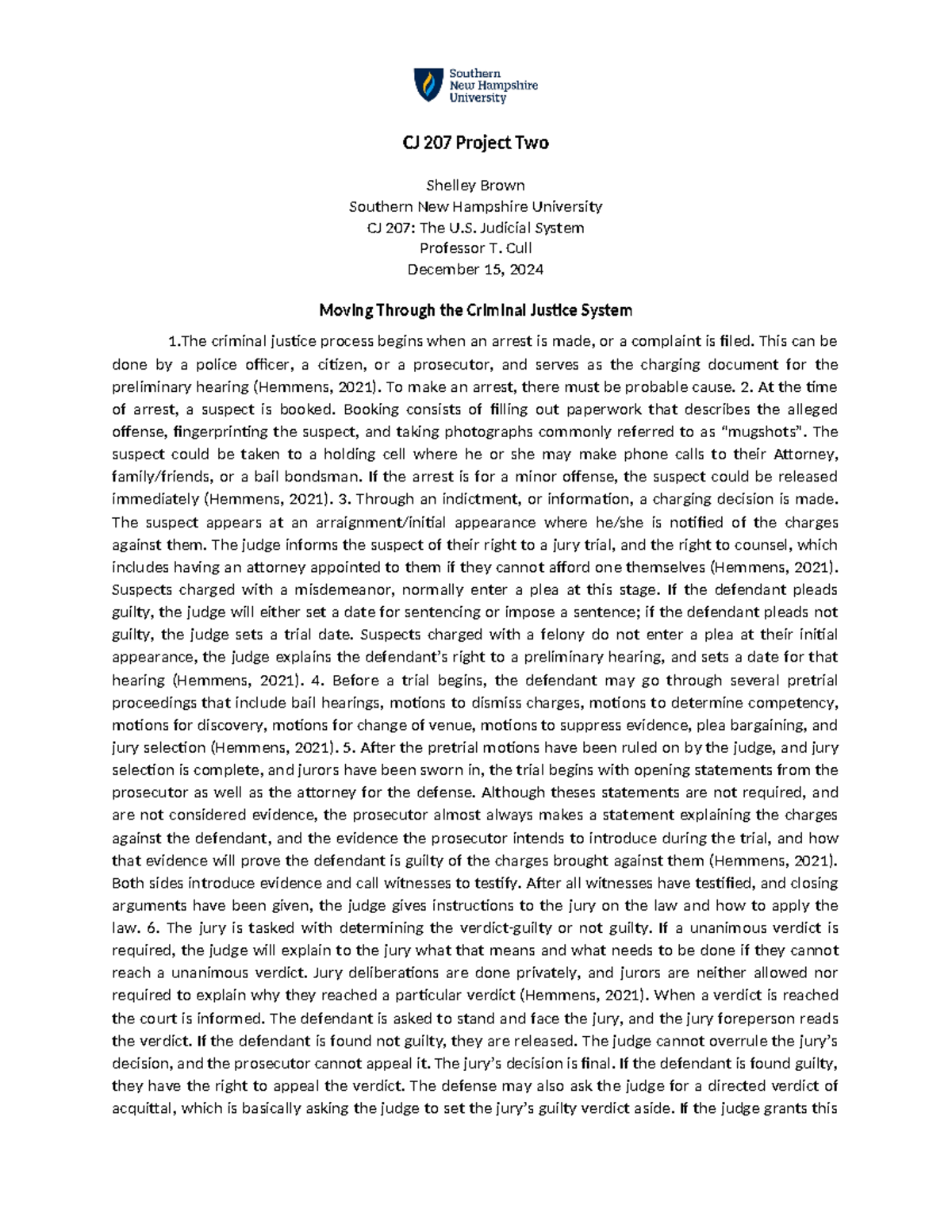 Southern New Hampshire University

CJ 207 Project Two

Shelley Brown
Southern New Hampshire University
CJ 207: The U.S. Judicial System
Professor T. Cull
December 15, 2024

Moving Through the Criminal Justice System

1.The criminal justice process begins when an arrest is made, or a complaint is filed. This can be done by a police officer, a citizen, or a prosecutor, and serves as the charging document for the preliminary hearing (Hemmens, 2021). To make an arrest, there must be probable cause. 2. At the time of arrest, a suspect is booked. Booking consists of filling out paperwork that describes the alleged offense, fingerprinting the suspect, and taking photographs commonly referred to as "mugshots". The suspect could be taken to a holding cell where he or she may make phone calls to their Attorney, family/friends, or a bail bondsman. If the arrest is for a minor offense, the suspect could be released immediately (Hemmens, 2021). 3. Through an indictment, or information, a charging decision is made. The suspect appears at an arraignment/initial appearance where he/she is notified of the charges against them. The judge informs the suspect of their right to a jury trial, and the right to counsel, which includes having an attorney appointed to them if they cannot afford one themselves (Hemmens, 2021). Suspects charged with a misdemeanor, normally enter a plea at this stage. If the defendant pleads guilty, the judge will either set a date for sentencing or impose a sentence; if the defendant pleads not guilty, the judge sets a trial date. Suspects charged with a felony do not enter a plea at their initial appearance, the judge explains the defendant's right to a preliminary hearing, and sets a date for that hearing (Hemmens, 2021). 4. Before a trial begins, the defendant may go through several pretrial proceedings that include bail hearings, motions to dismiss charges, motions to determine competency, motions for discovery, motions for change of venue, motions to suppress evidence, plea bargaining, and jury selection (Hemmens, 2021). 5. After the pretrial motions have been ruled on by the judge, and jury selection is complete, and jurors have been sworn in, the trial begins with opening statements from the prosecutor as well as the attorney for the defense. Although theses statements are not required, and are not considered evidence, the prosecutor almost always makes a statement explaining the charges against the defendant, and the evidence the prosecutor intends to introduce during the trial, and how that evidence will prove the defendant is guilty of the charges brought against them (Hemmens, 2021). Both sides introduce evidence and call witnesses to testify. After all witnesses have testified, and closing arguments have been given, the judge gives instructions to the jury on the law and how to apply the law. 6. The jury is tasked with determining the verdict-guilty or not guilty. If a unanimous verdict is required, the judge will explain to the jury what that means and what needs to be done if they cannot reach a unanimous verdict. Jury deliberations are done privately, and jurors are neither allowed nor required to explain why they reached a particular verdict (Hemmens, 2021). When a verdict is reached the court is informed. The defendant is asked to stand and face the jury, and the jury foreperson reads the verdict. If the defendant is found not guilty, they are released. The judge cannot overrule the jury's decision, and the prosecutor cannot appeal it. The jury's decision is final. If the defendant is found guilty, they have the right to appeal the verdict. The defense may also ask the judge for a directed verdict of acquittal, which is basically asking the judge to set the jury's guilty verdict aside. If the judge grants this